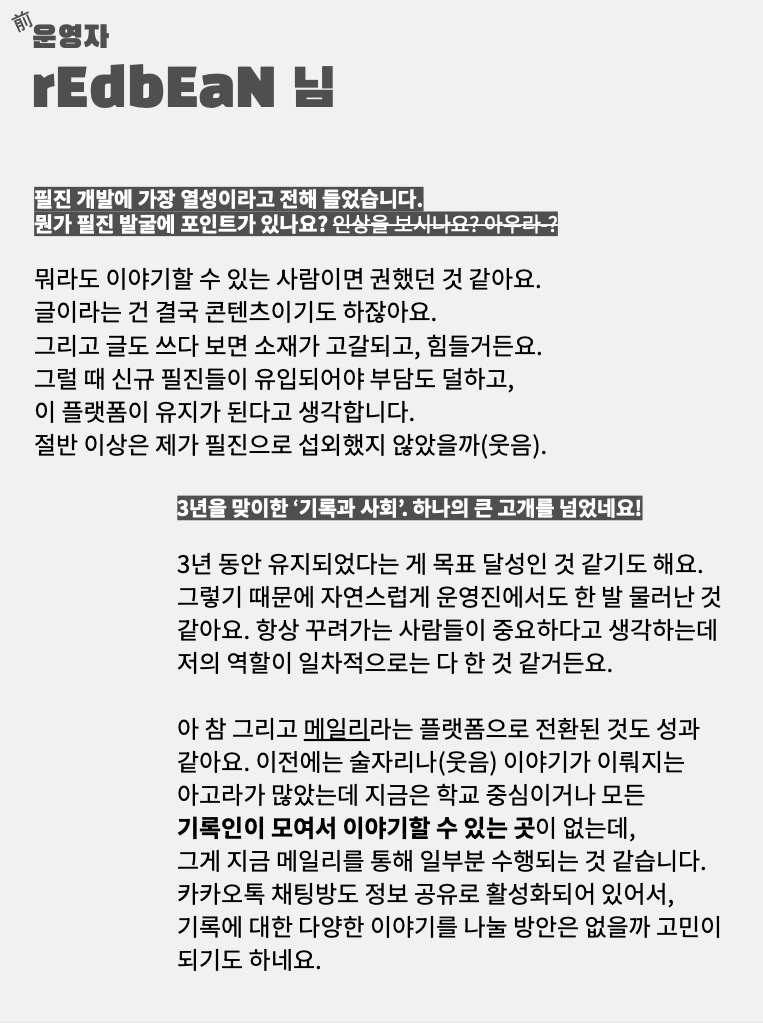 前 운영자
rEdbEaN 님

필진 개발에 가장 열성이라고 전해 들었습니다.
뭔가 필진 발굴에 포인트가 있나요? 인상을 보시나요? 아우라-?

뭐라도 이야기할 수 있는 사람이면 권했던 것 같아요.
글이라는 건 결국 콘텐츠이기도 하잖아요.
그리고 글도 쓰다 보면 소재가 고갈되고, 힘들거든요.
그럴 때 신규 필진들이 유입되어야 부담도 덜하고,
이 플랫폼이 유지가 된다고 생각합니다.
절반 이상은 제가 필진으로 섭외했지 않았을까(웃음).

3년을 맞이한 ‘기록과 사회’. 하나의 큰 고개를 넘었네요!

3년 동안 유지되었다는 게 목표 달성인 것 같기도 해요.
그렇기 때문에 자연스럽게 운영진에서도 한 발 물러난 것 같아요. 항상 꾸려가는 사람들이 중요하다고 생각하는데 저의 역할이 일차적으로는 다 한 것 같거든요.

아 참 그리고 메일리라는 플랫폼으로 전환된 것도 성과 같아요. 이전에는 술자리나(웃음) 이야기가 이뤄지는 아고라가 많았는데 지금은 학교 중심이거나 모든
기록인이 모여서 이야기할 수 있는 곳이 없는데,
그게 지금 메일리를 통해 일부분 수행되는 것 같습니다.
카카오톡 채팅방도 정보 공유로 활성화되어 있어서,
기록에 대한 다양한 이야기를 나눌 방안은 없을까 고민이 되기도 하네요.